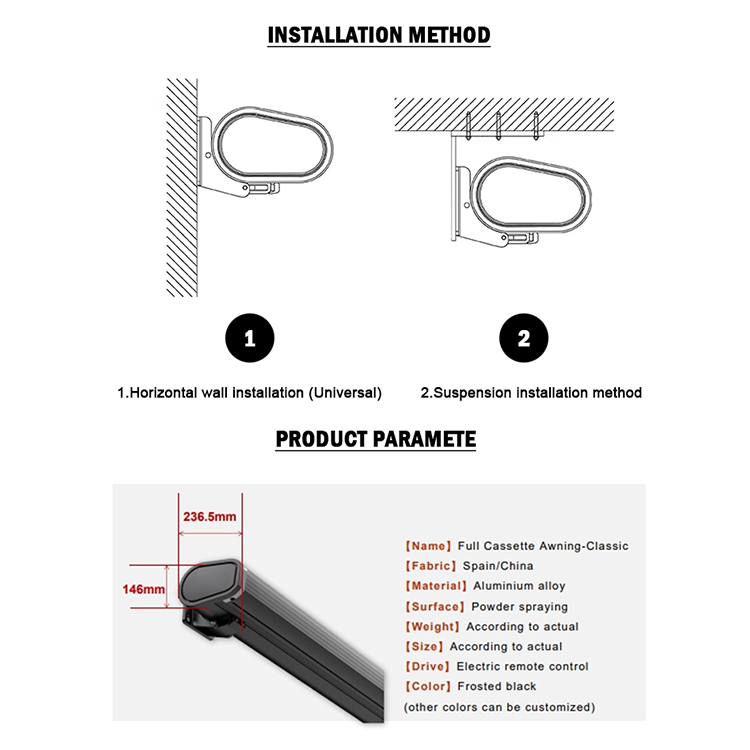 INSTALLATION METHOD

1

2

1.Horizontal wall installation (Universal)

2.Suspension installation method

PRODUCT PARAMETE

236.5mm

146mm

【Name】 Full Cassette Awning-Classic
【Fabric】 Spain/China
【Material】 Aluminium alloy
【Surface】 Powder spraying
【Weight】 According to actual
【Size】 According to actual
【Drive】 Electric remote control
【Color】 Frosted black
(other colors can be customized)